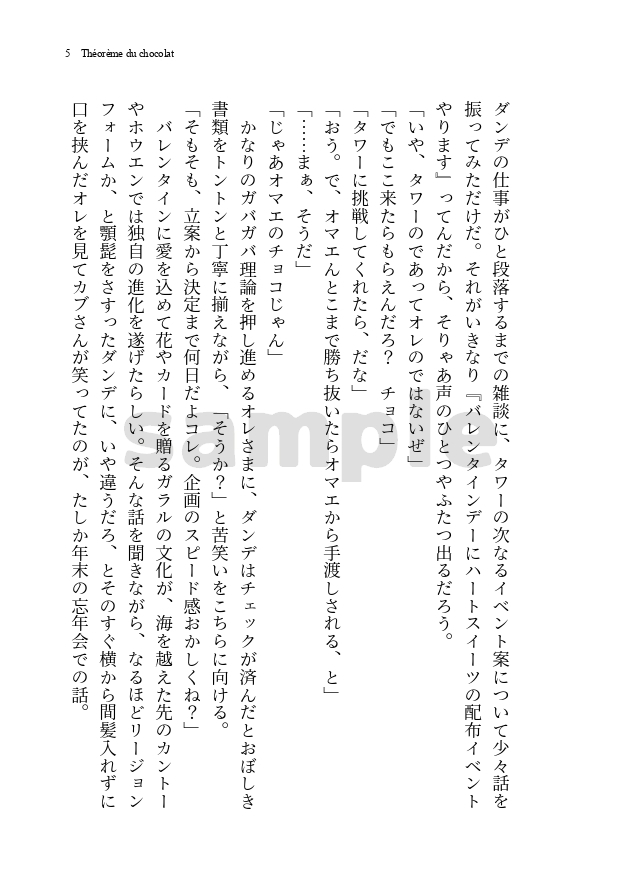 5 Théorème du chocolat

ダンデの仕事がひと段落するまでの雑談に、タワーの次なるイベント案について少々話を振ってみただけだ。それがいきなり『バレンタインデーにハートスイーツの配布イベントやります』ってんだから、そりゃあ声のひとつやふたつ出るだろう。

「いや、タワーのであってオレのではないぜ」

「でもここ来たらもらえんだろ？　チョコ」

「タワーに挑戦してくれたら、だな」

「おう。で、オマエんとこまで勝ち抜いたらオマエから手渡しされる、と」

「……まぁ、そうだ」

「じゃあオマエのチョコじゃん」

かなりのガバガバ理論を押し進めるオレさまに、ダンデはチェックが済んだとおぼしき書類をトントンと丁寧に揃えながら、「そうか？」と苦笑いをこちらに向ける。

「そもそも、立案から決定まで何日だよコレ。企画のスピード感おかしくね？」

バレンタインに愛を込めて花やカードを贈るガラルの文化が、海を越えた先のカントーやホウエンでは独自の進化を遂げたらしい。そんな話を聞きながら、なるほどリージョンフォームか、と顎髭をさすったダンデに、いや違うだろ、とそのすぐ横から間髪入れずに口を挟んだオレを見てカブさんが笑ってたのが、たしか年末の忘年会での話。

sample